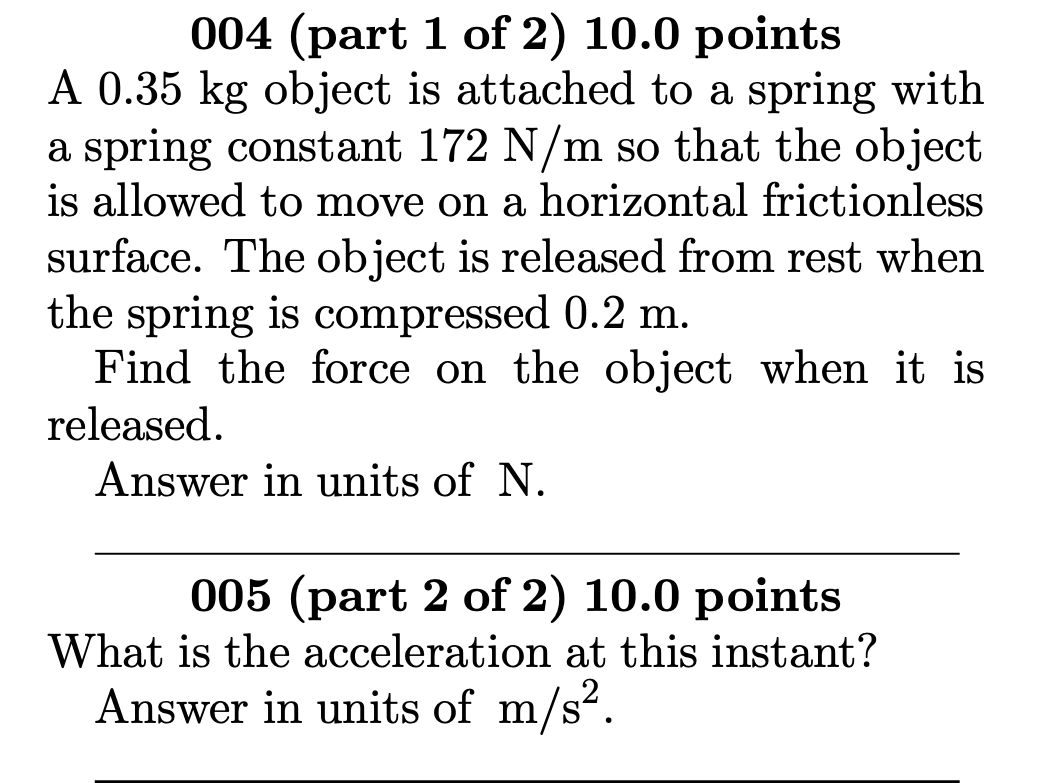 004 (part 1 of 2) 10.0 points
A 0.35 kg object is attached to a spring with a spring constant 172 N/m so that the object is allowed to move on a horizontal frictionless surface. The object is released from rest when the spring is compressed 0.2 m.

Find the force on the object when it is released.

Answer in units of N.

005 (part 2 of 2) 10.0 points
What is the acceleration at this instant?

Answer in units of $m/s^2$.